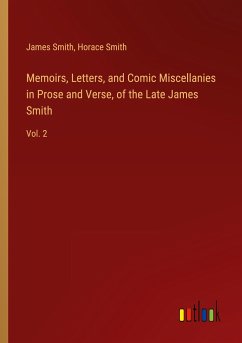 James Smith, Horace Smith

Memoirs, Letters, and Comic Miscellanies in Prose and Verse, of the Late James Smith

Vol. 2

outlook